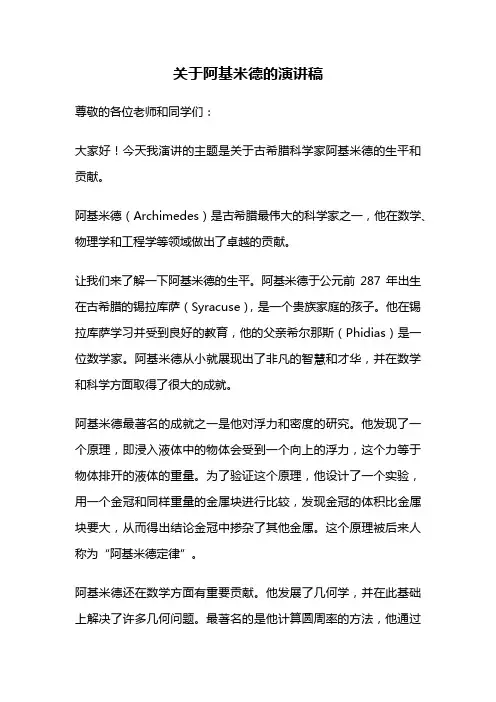 关于阿基米德的演讲稿

尊敬的各位老师和同学们：

大家好！今天我演讲的主题是关于古希腊科学家阿基米德的生平和贡献。

阿基米德（Archimedes）是古希腊最伟大的科学家之一，他在数学、物理学和工程学等领域做出了卓越的贡献。

让我们来了解一下阿基米德的生平。阿基米德于公元前 287 年出生在古希腊的锡拉库萨（Syracuse），是一个贵族家庭的孩子。他在锡拉库萨学习并受到良好的教育，他的父亲希尔那斯（Phidias）是一位数学家。阿基米德从小就展现出了非凡的智慧和才华，并在数学和科学方面取得了很大的成就。

阿基米德最著名的成就之一是他对浮力和密度的研究。他发现了一个原理，即浸入液体中的物体会受到一个向上的浮力，这个力等于物体排开的液体的重量。为了验证这个原理，他设计了一个实验，用一个金冠和同样重量的金属块进行比较，发现金冠的体积比金属块要大，从而得出结论金冠中掺杂了其他金属。这个原理被后来人称为“阿基米德定律”。

阿基米德还在数学方面有重要贡献。他发展了几何学，并在此基础上解决了许多几何问题。最著名的是他计算圆周率的方法，他通过